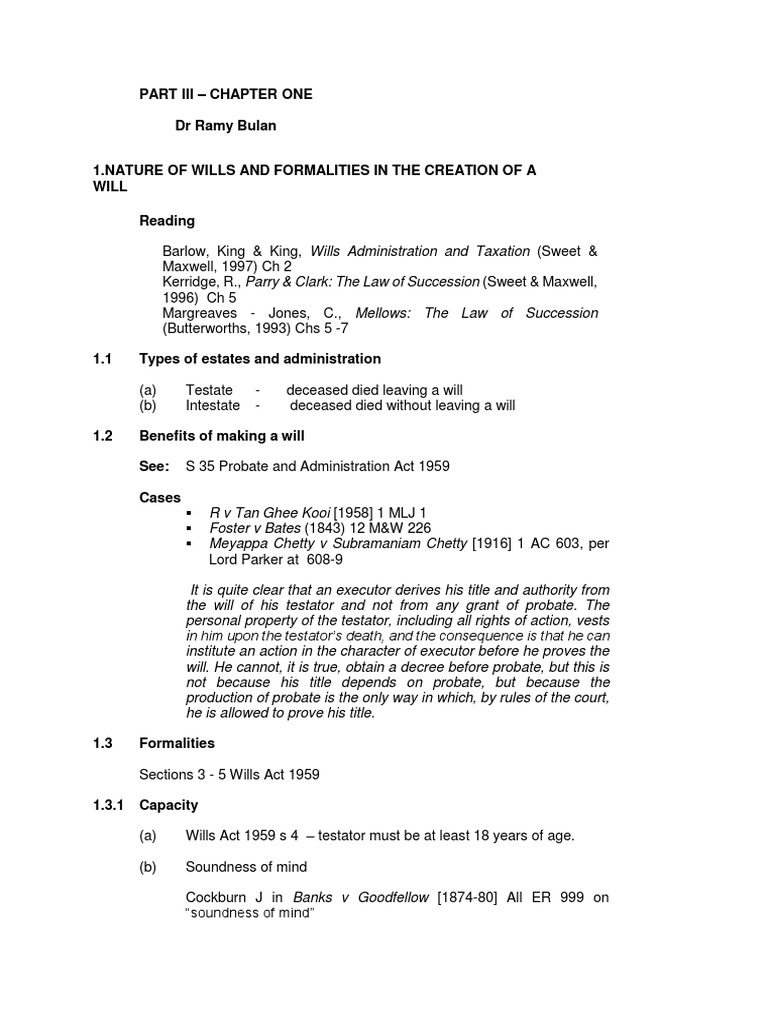 PART III – CHAPTER ONE

Dr Ramy Bulan

1.NATURE OF WILLS AND FORMALITIES IN THE CREATION OF A WILL

Reading

Barlow, King & King, Wills Administration and Taxation (Sweet & Maxwell, 1997) Ch 2
Kerridge, R., Parry & Clark: The Law of Succession (Sweet & Maxwell, 1996) Ch 5
Margreaves - Jones, C., Mellows: The Law of Succession (Butterworths, 1993) Chs 5 -7

1.1 Types of estates and administration

(a) Testate - deceased died leaving a will
(b) Intestate - deceased died without leaving a will

1.2 Benefits of making a will

See: S 35 Probate and Administration Act 1959

Cases
▪ R v Tan Ghee Kooi [1958] 1 MLJ 1
▪ Foster v Bates (1843) 12 M&W 226
▪ Meyappa Chetty v Subramaniam Chetty [1916] 1 AC 603, per Lord Parker at 608-9

It is quite clear that an executor derives his title and authority from the will of his testator and not from any grant of probate. The personal property of the testator, including all rights of action, vests in him upon the testator's death, and the consequence is that he can institute an action in the character of executor before he proves the will. He cannot, it is true, obtain a decree before probate, but this is not because his title depends on probate, but because the production of probate is the only way in which, by rules of the court, he is allowed to prove his title.

1.3 Formalities

Sections 3 - 5 Wills Act 1959

1.3.1 Capacity

(a) Wills Act 1959 s 4 – testator must be at least 18 years of age.

(b) Soundness of mind

Cockburn J in Banks v Goodfellow [1874-80] All ER 999 on "soundness of mind"